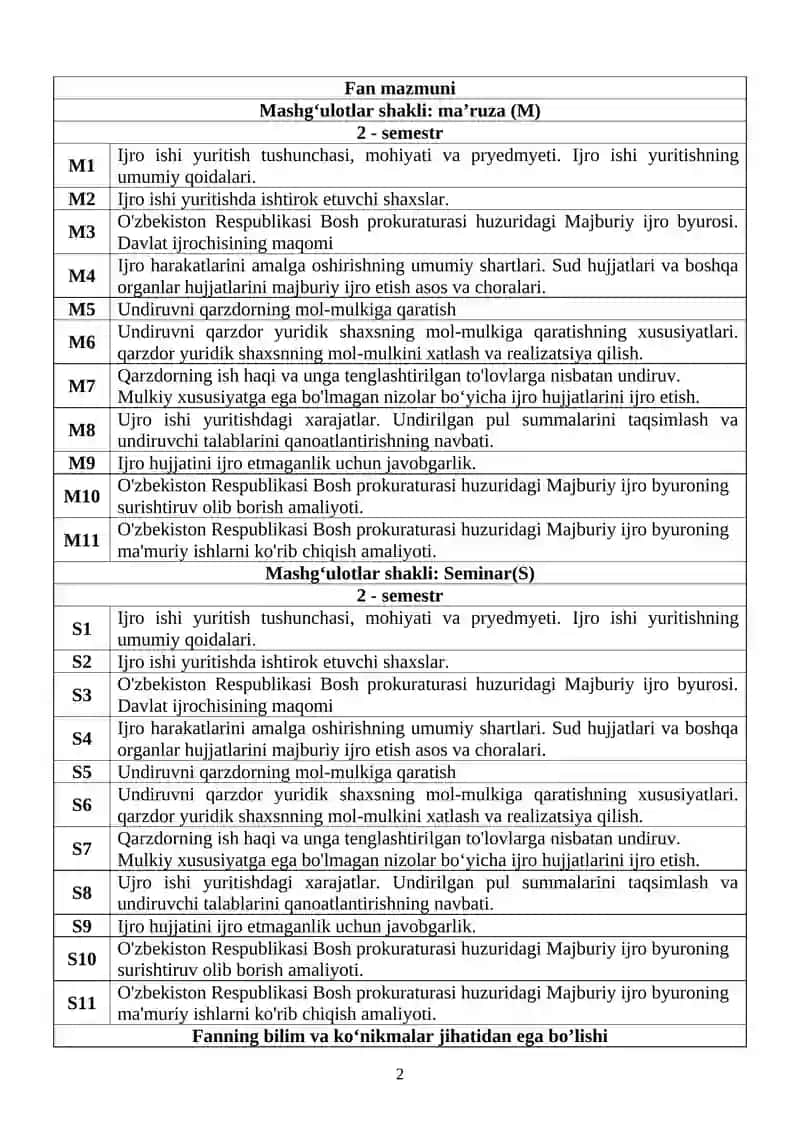 | Fan mazmuni | |
|---|---|
| Mashg‘ulotlar shakli: ma’ruza (M) | |
| 2 - semestr | |
| M1 | Ijro ishi yuritish tushunchasi, mohiyati va pryedmyeti. Ijro ishi yuritishning umumiy qoidalari. |
| M2 | Ijro ishi yuritishda ishtirok etuvchi shaxslar. |
| M3 | O'zbekiston Respublikasi Bosh prokuraturasi huzuridagi Majburiy ijro byurosi. Davlat ijrochisining maqomi |
| M4 | Ijro harakatlarini amalga oshirishning umumiy shartlari. Sud hujjatlari va boshqa organlar hujjatlarini majburiy ijro etish asos va choralari. |
| M5 | Undiruvni qarzdorning mol-mulkiga qaratish |
| M6 | Undiruvni qarzdor yuridik shaxsning mol-mulkiga qaratishning xususiyatlari. qarzdor yuridik shaxsnning mol-mulkini xatlash va realizatsiya qilish. |
| M7 | Qarzdorning ish haqi va unga tenglashtirilgan to'lovlarga nisbatan undiruv. Mulkiy xususiyatga ega bo'lmagan nizolar bo‘yicha ijro hujjatlarini ijro etish. |
| M8 | Ujro ishi yuritishdagi xarajatlar. Undirilgan pul summalarini taqsimlash va undiruvchi talablarini qanoatlantirishning navbati. |
| M9 | Ijro hujjatini ijro etmaganlik uchun javobgarlik. |
| M10 | O'zbekiston Respublikasi Bosh prokuraturasi huzuridagi Majburiy ijro byuroning surishtiruv olib borish amaliyoti. |
| M11 | O'zbekiston Respublikasi Bosh prokuraturasi huzuridagi Majburiy ijro byuroning ma'muriy ishlarni ko'rib chiqish amaliyoti. |
| Mashg‘ulotlar shakli: Seminar(S) | |
| 2 - semestr | |
| S1 | Ijro ishi yuritish tushunchasi, mohiyati va pryedmyeti. Ijro ishi yuritishning umumiy qoidalari. |
| S2 | Ijro ishi yuritishda ishtirok etuvchi shaxslar. |
| S3 | O'zbekiston Respublikasi Bosh prokuraturasi huzuridagi Majburiy ijro byurosi. Davlat ijrochisining maqomi |
| S4 | Ijro harakatlarini amalga oshirishning umumiy shartlari. Sud hujjatlari va boshqa organlar hujjatlarini majburiy ijro etish asos va choralari. |
| S5 | Undiruvni qarzdorning mol-mulkiga qaratish |
| S6 | Undiruvni qarzdor yuridik shaxsning mol-mulkiga qaratishning xususiyatlari. qarzdor yuridik shaxsnning mol-mulkini xatlash va realizatsiya qilish. |
| S7 | Qarzdorning ish haqi va unga tenglashtirilgan to'lovlarga nisbatan undiruv. Mulkiy xususiyatga ega bo'lmagan nizolar bo‘yicha ijro hujjatlarini ijro etish. |
| S8 | Ujro ishi yuritishdagi xarajatlar. Undirilgan pul summalarini taqsimlash va undiruvchi talablarini qanoatlantirishning navbati. |
| S9 | Ijro hujjatini ijro etmaganlik uchun javobgarlik. |
| S10 | O'zbekiston Respublikasi Bosh prokuraturasi huzuridagi Majburiy ijro byuroning surishtiruv olib borish amaliyoti. |
| S11 | O'zbekiston Respublikasi Bosh prokuraturasi huzuridagi Majburiy ijro byuroning ma'muriy ishlarni ko'rib chiqish amaliyoti. |
| Fanning bilim va ko‘nikmalar jihatidan ega bo’lishi | |

2